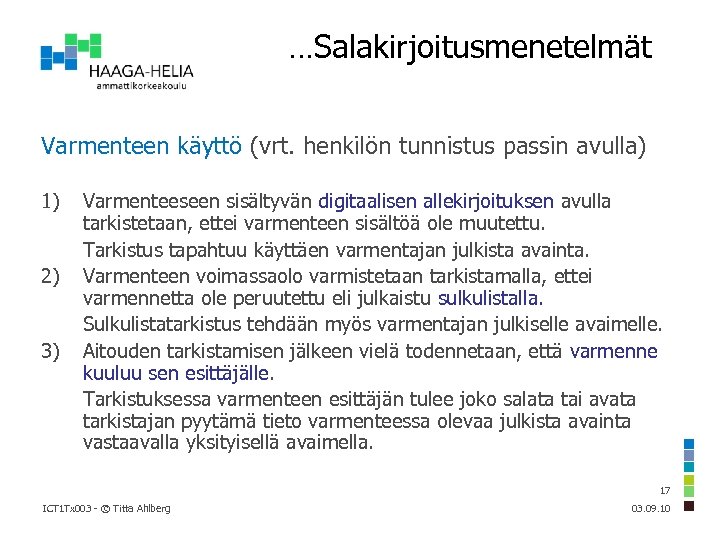 HAAGA-HELIA
ammattikorkeakoulu

…Salakirjoitusmenetelmät

Varmenteen käyttö (vrt. henkilön tunnistus passin avulla)

1) Varmenteeseen sisältyvän digitaalisen allekirjoituksen avulla tarkistetaan, ettei varmenteen sisältöä ole muutettu.

Tarkistus tapahtuu käyttäen varmentajan julkista avainta.

2) Varmenteen voimassaolo varmistetaan tarkistamalla, ettei varmennetta ole peruutettu eli julkaistu sulkulistalla.

Sulkulistatarkistus tehdään myös varmentajan julkiselle avaimelle.

3) Aitouden tarkistamisen jälkeen vielä todennetaan, että varmenne kuuluu sen esittäjälle.

Tarkistuksessa varmenteen esittäjän tulee joko salata tai avata tarkistajan pyytämä tieto varmenteessa olevaa julkista avainta vastaavalla yksityisellä avaimella.

17

ICT1Tx003 - © Titta Ahlberg

03.09.10